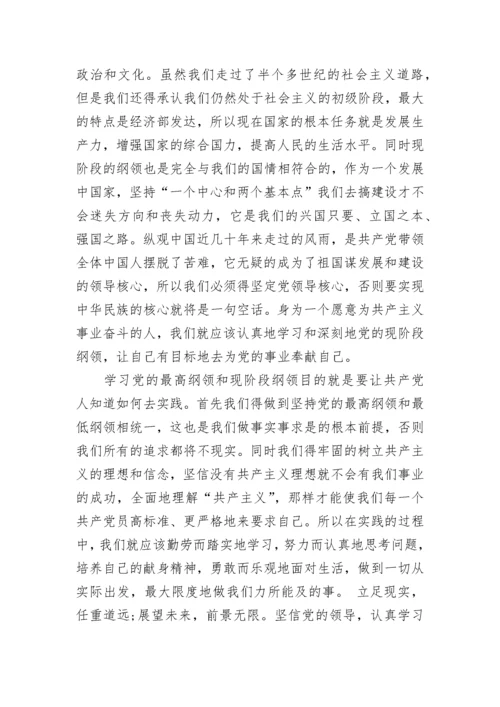 政治和文化。虽然我们走过了半个多世纪的社会主义道路，但是我们还得承认我们仍然处于社会主义的初级阶段，最大的特点是经济部发达，所以现在国家的根本任务就是发展生产力，增强国家的综合国力，提高人民的生活水平。同时现阶段的纲领也是完全与我们的国情相符合的，作为一个发展中国家，坚持“一个中心和两个基本点”我们去搞建设才不会迷失方向和丧失动力，它是我们的兴国只要、立国之本、强国之路。纵观中国近几十年来走过的风雨，是共产党带领全体中国人摆脱了苦难，它无疑的成为了祖国谋发展和建设的领导核心，所以我们必须得坚定党领导核心，否则要实现中华民族的核心就将是一句空话。身为一个愿意为共产主义事业奋斗的人，我们就应该认真地学习和深刻地党的现阶段纲领，让自己有目标地去为党的事业奉献自己。

学习党的最高纲领和现阶段纲领目的就是要让共产党人知道如何去实践。首先我们得做到坚持党的最高纲领和最低纲领相统一，这也是我们做事实事求是的根本前提，否则我们所有的追求都将不现实。同时我们得牢固的树立共产主义的理想和信念，坚信没有共产主义理想就不会有我们事业的成功，全面地理解“共产主义”，那样才能使我们每一个共产党员高标准、更严格地来要求自己。所以在实践的过程中，我们就应该勤劳而踏实地学习，努力而认真地思考问题，培养自己的献身精神，勇敢而乐观地面对生活，做到一切从实际出发，最大限度地做我们力所能及的事。 立足现实，任重道远;展望未来，前景无限。坚信党的领导，认真学习